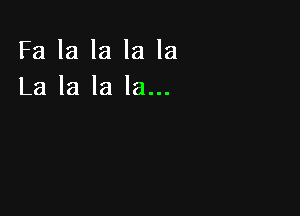 Fa la la la la
La la la la...